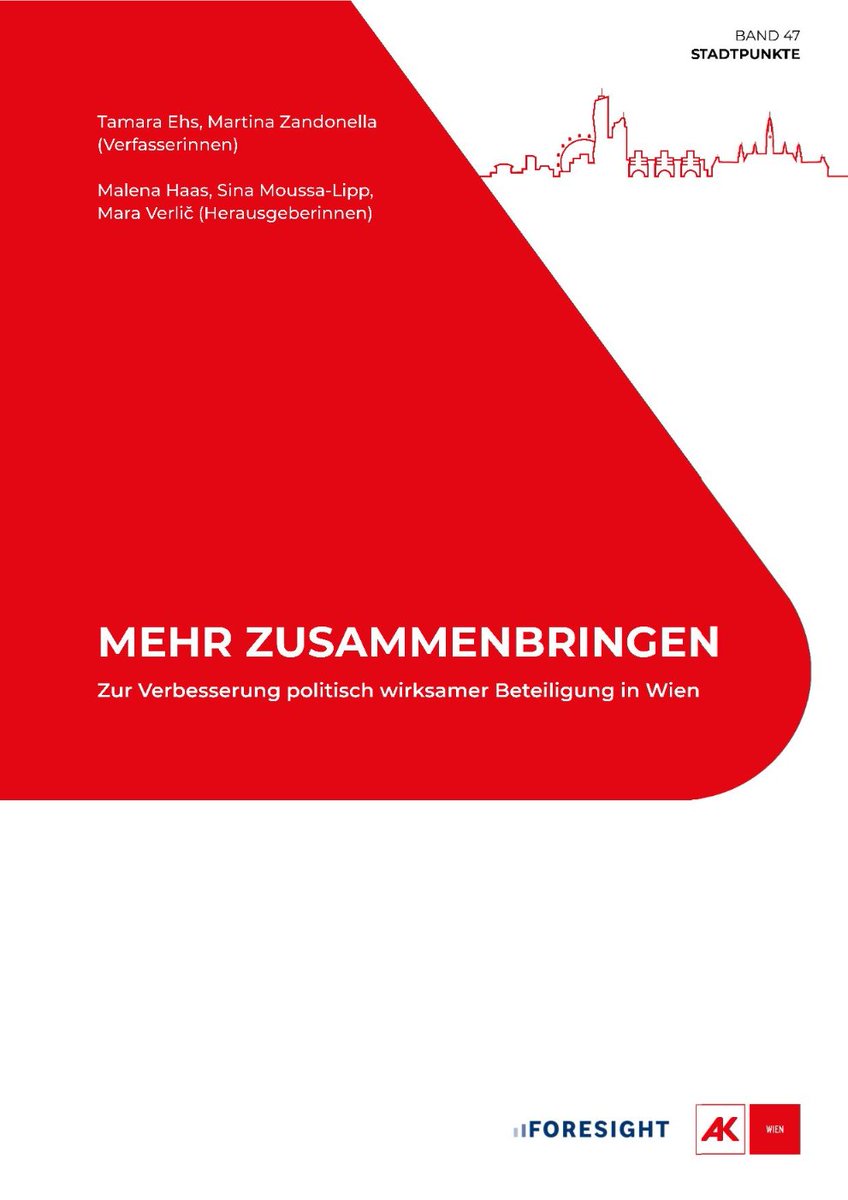 BAND 47
STADTPUNKTE

Tamara Ehs, Martina Zandonella (Verfasserinnen)

Malena Haas, Sina Moussa-Lipp, Mara Verlič (Herausgeberinnen)

MEHR ZUSAMMENBRINGEN

Zur Verbesserung politisch wirksamer Beteiligung in Wien

FORESIGHT

AK WIEN